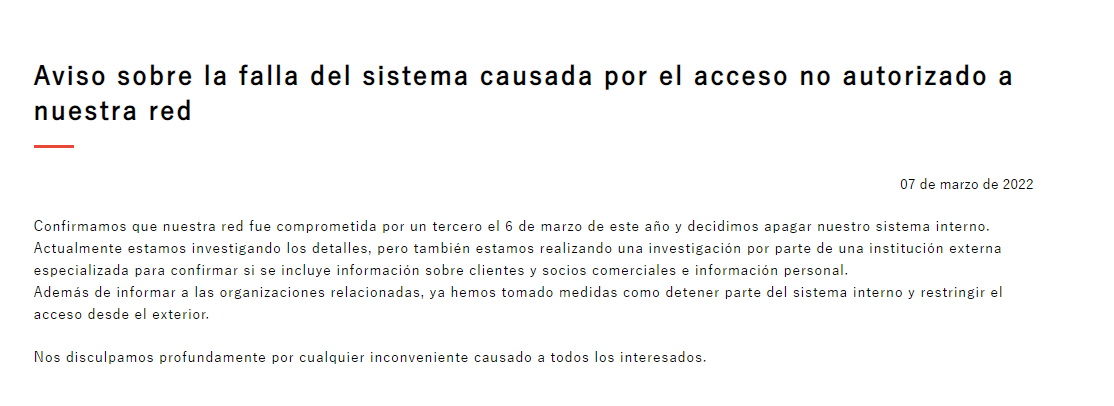 Aviso sobre la falla del sistema causada por el acceso no autorizado a nuestra red

07 de marzo de 2022

Confirmamos que nuestra red fue comprometida por un tercero el 6 de marzo de este año y decidimos apagar nuestro sistema interno.
Actualmente estamos investigando los detalles, pero también estamos realizando una investigación por parte de una institución externa especializada para confirmar si se incluye información sobre clientes y socios comerciales e información personal.
Además de informar a las organizaciones relacionadas, ya hemos tomado medidas como detener parte del sistema interno y restringir el acceso desde el exterior.

Nos disculpamos profundamente por cualquier inconveniente causado a todos los interesados.